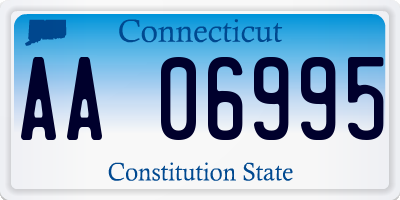 Connecticut

AA 06995

Constitution State